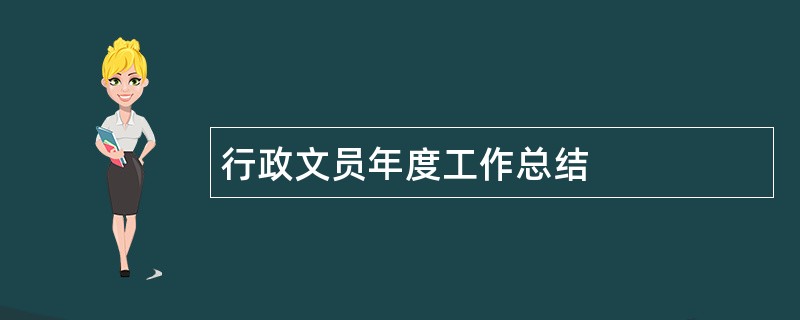 行政文员年度工作总结